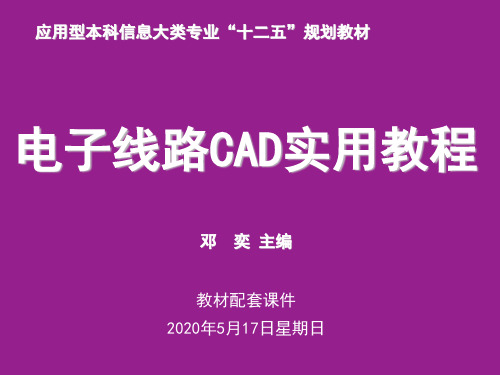 应用型本科信息大类专业“十二五”规划教材

电子线路CAD实用教程

邓 奕 主编

教材配套课件

2020年5月17日星期日